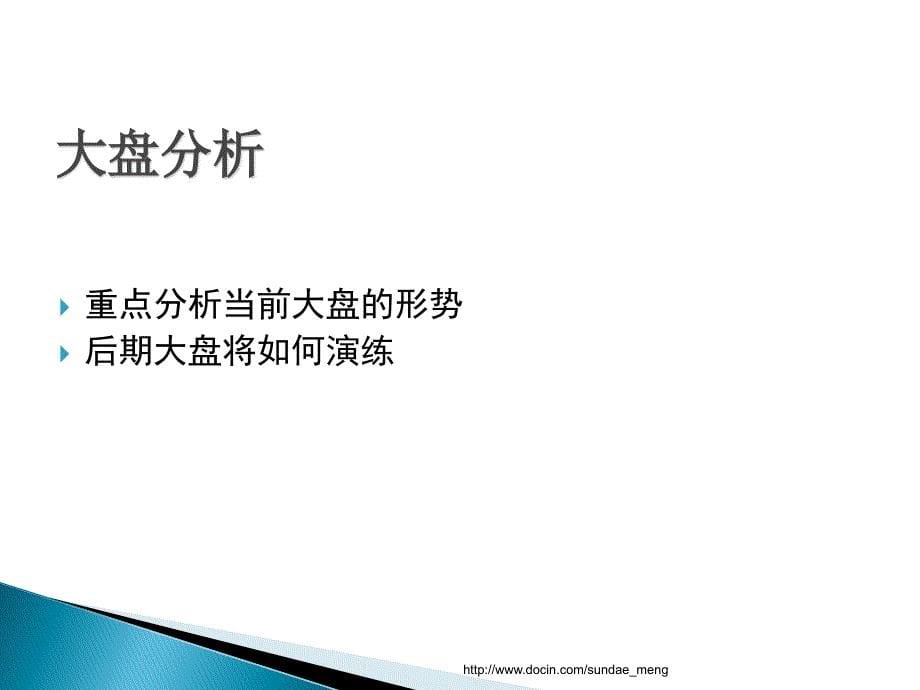 大盘分析

重点分析当前大盘的形势
后期大盘将如何演练

http://www.docin.com/sundae_meng